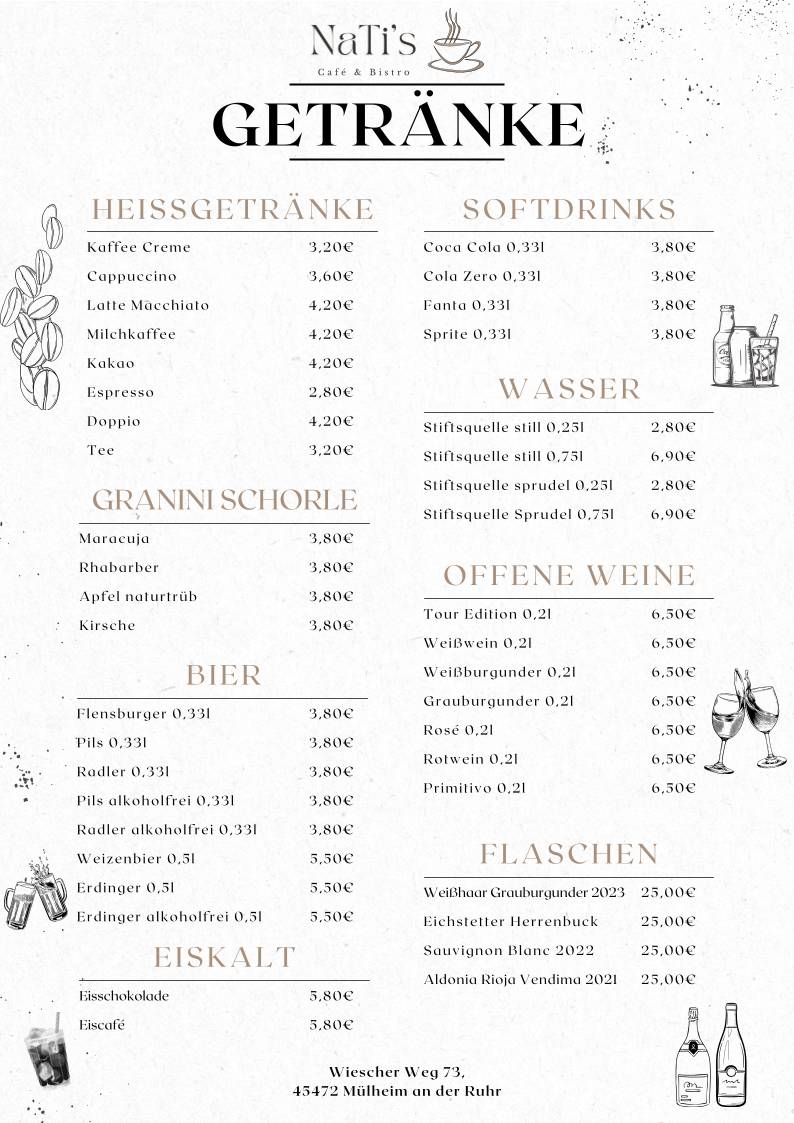 NaTi's
Café & Bistro

GETRÄNKE

HEISSGETRÄNKE

| | |
|---|---|
| Kaffee Creme | 3,20€ |
| Cappuccino | 3,60€ |
| Latte Macchiato | 4,20€ |
| Milchkaffee | 4,20€ |
| Kakao | 4,20€ |
| Espresso | 2,80€ |
| Doppio | 4,20€ |
| Tee | 3,20€ |

GRANINI SCHORLE

| | |
|---|---|
| Maracuja | 3,80€ |
| Rhabarber | 3,80€ |
| Apfel naturtrüb | 3,80€ |
| Kirsche | 3,80€ |

BIER

| | |
|---|---|
| Flensburger 0,33l | 3,80€ |
| Pils 0,33l | 3,80€ |
| Radler 0,33l | 3,80€ |
| Pils alkoholfrei 0,33l | 3,80€ |
| Radler alkoholfrei 0,33l | 3,80€ |
| Weizenbier 0,5l | 5,50€ |
| Erdinger 0,5l | 5,50€ |
| Erdinger alkoholfrei 0,5l | 5,50€ |

EISKALT

| | |
|---|---|
| Eisschokolade | 5,80€ |
| Eiscafé | 5,80€ |

SOFTDRINKS

| | |
|---|---|
| Coca Cola 0,33l | 3,80€ |
| Cola Zero 0,33l | 3,80€ |
| Fanta 0,33l | 3,80€ |
| Sprite 0,33l | 3,80€ |

WASSER

| | |
|---|---|
| Stiftsquelle still 0,25l | 2,80€ |
| Stiftsquelle still 0,75l | 6,90€ |
| Stiftsquelle sprudel 0,25l | 2,80€ |
| Stiftsquelle Sprudel 0,75l | 6,90€ |

OFFENE WEINE

| | |
|---|---|
| Tour Edition 0,2l | 6,50€ |
| Weißwein 0,2l | 6,50€ |
| Weißburgunder 0,2l | 6,50€ |
| Grauburgunder 0,2l | 6,50€ |
| Rosé 0,2l | 6,50€ |
| Rotwein 0,2l | 6,50€ |
| Primitivo 0,2l | 6,50€ |

FLASCHEN

| | |
|---|---|
| Weißhaar Grauburgunder 2023 | 25,00€ |
| Eichstetter Herrenbuck | 25,00€ |
| Sauvignon Blanc 2022 | 25,00€ |
| Aldonia Rioja Vendima 2021 | 25,00€ |

Wiescher Weg 73,
45472 Mülheim an der Ruhr